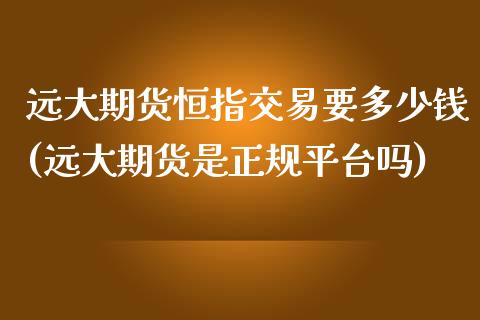 远大期货恒指交易要多少钱(远大期货是正规平台吗)